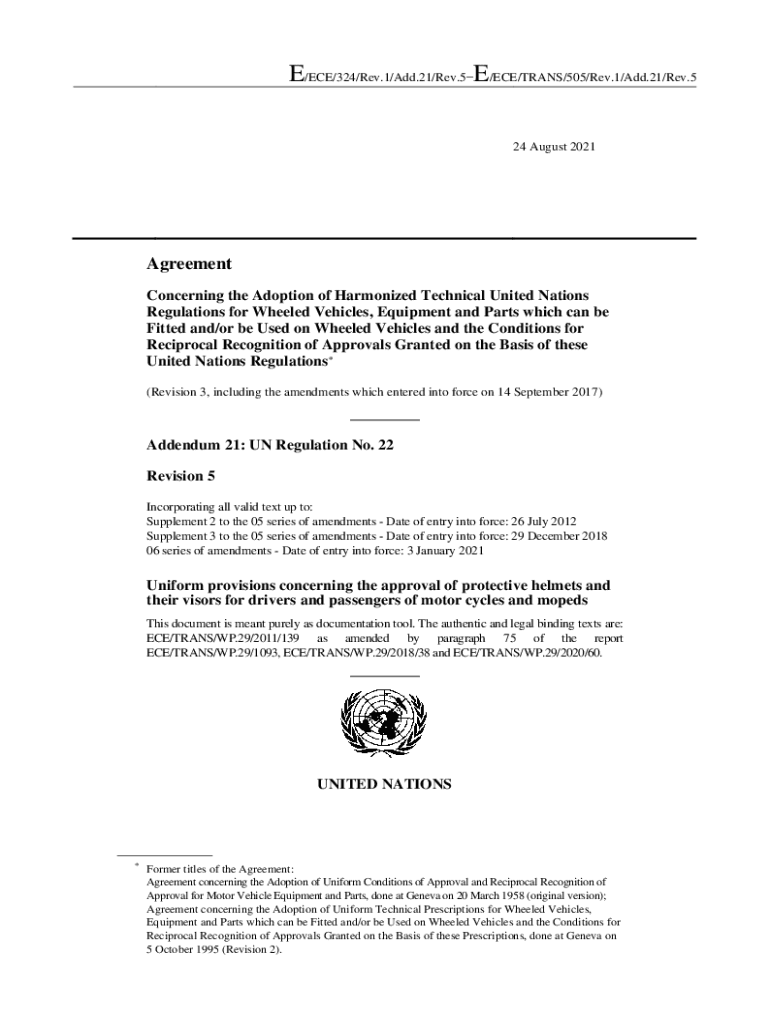 E/ECE/324/Rev.1/Add.21/Rev.5−E/ECE/TRANS/505/Rev.1/Add.21/Rev.5

24 August 2021

Agreement

Concerning the Adoption of Harmonized Technical United Nations Regulations for Wheeled Vehicles, Equipment and Parts which can be Fitted and/or be Used on Wheeled Vehicles and the Conditions for Reciprocal Recognition of Approvals Granted on the Basis of these United Nations Regulations*

(Revision 3, including the amendments which entered into force on 14 September 2017)

Addendum 21: UN Regulation No. 22

Revision 5

Incorporating all valid text up to:
Supplement 2 to the 05 series of amendments - Date of entry into force: 26 July 2012
Supplement 3 to the 05 series of amendments - Date of entry into force: 29 December 2018
06 series of amendments - Date of entry into force: 3 January 2021

Uniform provisions concerning the approval of protective helmets and their visors for drivers and passengers of motor cycles and mopeds

This document is meant purely as documentation tool. The authentic and legal binding texts are: ECE/TRANS/WP.29/2011/139 as amended by paragraph 75 of the report ECE/TRANS/WP.29/1093, ECE/TRANS/WP.29/2018/38 and ECE/TRANS/WP.29/2020/60.

UNITED NATIONS

* Former titles of the Agreement:
Agreement concerning the Adoption of Uniform Conditions of Approval and Reciprocal Recognition of Approval for Motor Vehicle Equipment and Parts, done at Geneva on 20 March 1958 (original version);
Agreement concerning the Adoption of Uniform Technical Prescriptions for Wheeled Vehicles, Equipment and Parts which can be Fitted and/or be Used on Wheeled Vehicles and the Conditions for Reciprocal Recognition of Approvals Granted on the Basis of these Prescriptions, done at Geneva on 5 October 1995 (Revision 2).